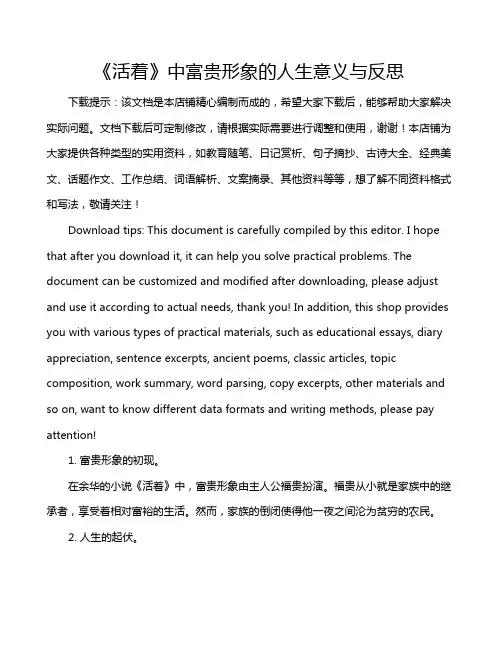 《活着》中富贵形象的人生意义与反思

下载提示：该文档是本店铺精心编制而成的，希望大家下载后，能够帮助大家解决实际问题。文档下载后可定制修改，请根据实际需要进行调整和使用，谢谢！本店铺为大家提供各种类型的实用资料，如教育随笔、日记赏析、句子摘抄、古诗大全、经典美文、话题作文、工作总结、词语解析、文案摘录、其他资料等等，想了解不同资料格式和写法，敬请关注！

Download tips: This document is carefully compiled by this editor. I hope that after you download it, it can help you solve practical problems. The document can be customized and modified after downloading, please adjust and use it according to actual needs, thank you! In addition, this shop provides you with various types of practical materials, such as educational essays, diary appreciation, sentence excerpts, ancient poems, classic articles, topic composition, work summary, word parsing, copy excerpts, other materials and so on, want to know different data formats and writing methods, please pay attention!

1. 富贵形象的初现。

在余华的小说《活着》中，富贵形象由主人公福贵扮演。福贵从小就是家族中的继承者，享受着相对富裕的生活。然而，家族的倒闭使得他一夜之间沦为贫穷的农民。

2. 人生的起伏。